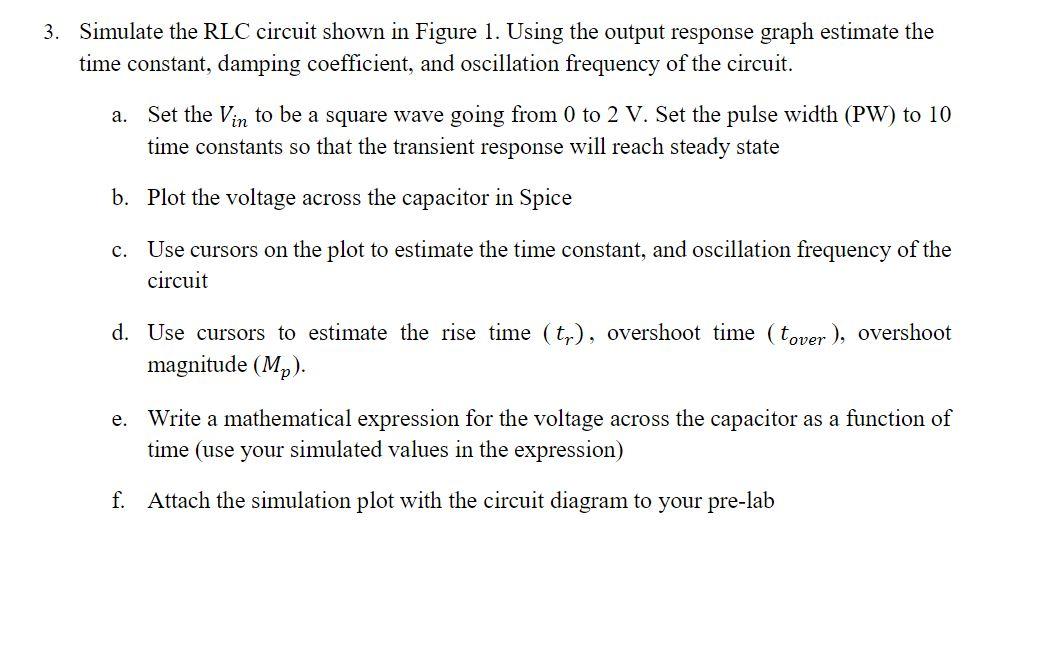 3. Simulate the RLC circuit shown in Figure 1. Using the output response graph estimate the time constant, damping coefficient, and oscillation frequency of the circuit.

a. Set the $V_{in}$ to be a square wave going from 0 to 2 V. Set the pulse width (PW) to 10 time constants so that the transient response will reach steady state

b. Plot the voltage across the capacitor in Spice

c. Use cursors on the plot to estimate the time constant, and oscillation frequency of the circuit

d. Use cursors to estimate the rise time ($t_r$), overshoot time ($t_{over}$), overshoot magnitude ($M_p$).

e. Write a mathematical expression for the voltage across the capacitor as a function of time (use your simulated values in the expression)

f. Attach the simulation plot with the circuit diagram to your pre-lab